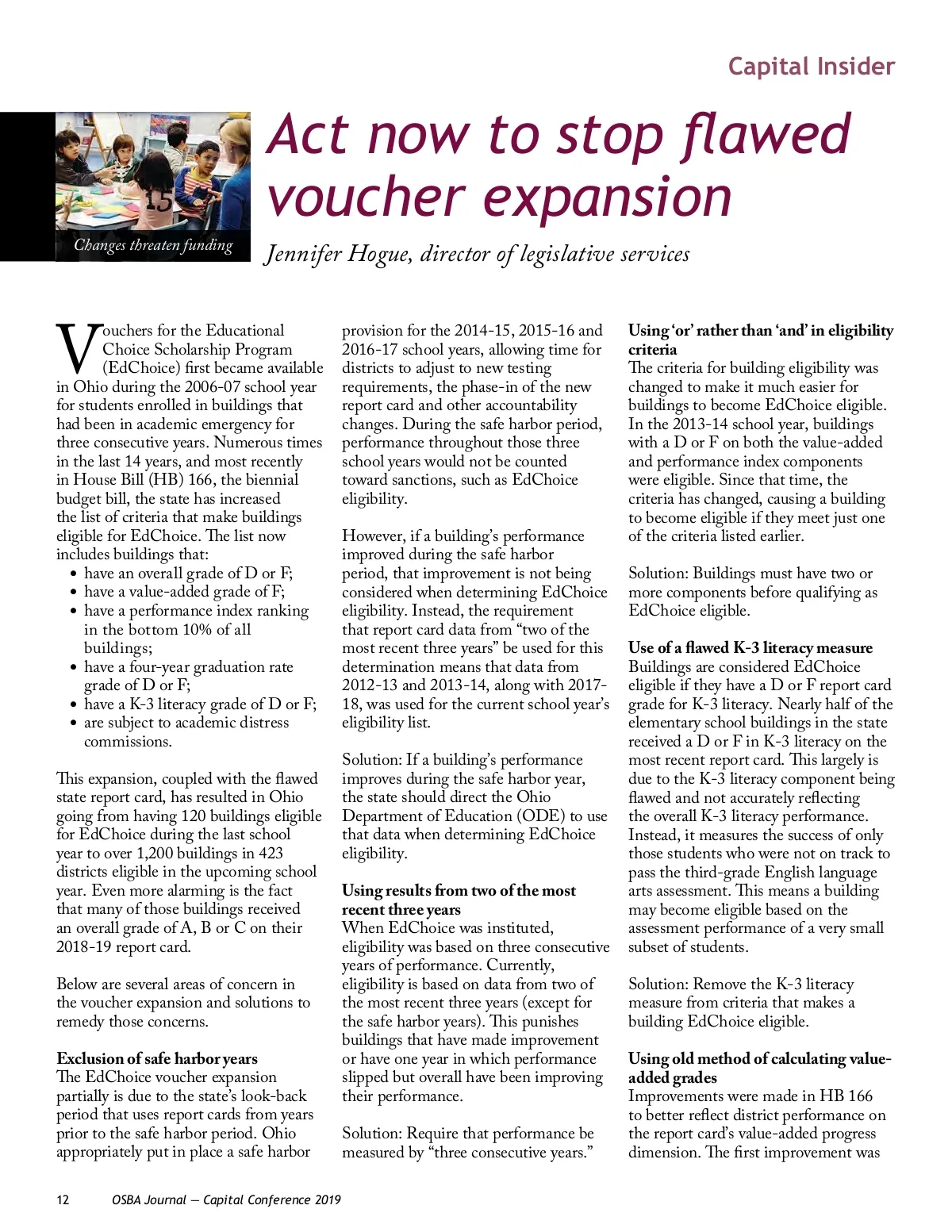 Capital Insider

15

Changes threaten funding

Act now to stop flawed voucher expansion

Jennifer Hogue, director of legislative services

Vouchers for the Educational Choice Scholarship Program (EdChoice) first became available in Ohio during the 2006-07 school year for students enrolled in buildings that had been in academic emergency for three consecutive years. Numerous times in the last 14 years, and most recently in House Bill (HB) 166, the biennial budget bill, the state has increased the list of criteria that make buildings eligible for EdChoice. The list now includes buildings that:
• have an overall grade of D or F;
• have a value-added grade of F;
• have a performance index ranking in the bottom 10% of all buildings;
• have a four-year graduation rate grade of D or F;
• have a K-3 literacy grade of D or F;
• are subject to academic distress commissions.

This expansion, coupled with the flawed state report card, has resulted in Ohio going from having 120 buildings eligible for EdChoice during the last school year to over 1,200 buildings in 423 districts eligible in the upcoming school year. Even more alarming is the fact that many of those buildings received an overall grade of A, B or C on their 2018-19 report card.

Below are several areas of concern in the voucher expansion and solutions to remedy those concerns.

Exclusion of safe harbor years
The EdChoice voucher expansion partially is due to the state's look-back period that uses report cards from years prior to the safe harbor period. Ohio appropriately put in place a safe harbor provision for the 2014-15, 2015-16 and 2016-17 school years, allowing time for districts to adjust to new testing requirements, the phase-in of the new report card and other accountability changes. During the safe harbor period, performance throughout those three school years would not be counted toward sanctions, such as EdChoice eligibility.

However, if a building's performance improved during the safe harbor period, that improvement is not being considered when determining EdChoice eligibility. Instead, the requirement that report card data from "two of the most recent three years" be used for this determination means that data from 2012-13 and 2013-14, along with 2017-18, was used for the current school year's eligibility list.

Solution: If a building's performance improves during the safe harbor year, the state should direct the Ohio Department of Education (ODE) to use that data when determining EdChoice eligibility.

Using results from two of the most recent three years
When EdChoice was instituted, eligibility was based on three consecutive years of performance. Currently, eligibility is based on data from two of the most recent three years (except for the safe harbor years). This punishes buildings that have made improvement or have one year in which performance slipped but overall have been improving their performance.

Solution: Require that performance be measured by "three consecutive years."

Using 'or' rather than 'and' in eligibility criteria
The criteria for building eligibility was changed to make it much easier for buildings to become EdChoice eligible. In the 2013-14 school year, buildings with a D or F on both the value-added and performance index components were eligible. Since that time, the criteria has changed, causing a building to become eligible if they meet just one of the criteria listed earlier.

Solution: Buildings must have two or more components before qualifying as EdChoice eligible.

Use of a flawed K-3 literacy measure
Buildings are considered EdChoice eligible if they have a D or F report card grade for K-3 literacy. Nearly half of the elementary school buildings in the state received a D or F in K-3 literacy on the most recent report card. This largely is due to the K-3 literacy component being flawed and not accurately reflecting the overall K-3 literacy performance. Instead, it measures the success of only those students who were not on track to pass the third-grade English language arts assessment. This means a building may become eligible based on the assessment performance of a very small subset of students.

Solution: Remove the K-3 literacy measure from criteria that makes a building EdChoice eligible.

Using old method of calculating value-added grades
Improvements were made in HB 166 to better reflect district performance on the report card's value-added progress dimension. The first improvement was

12 OSBA Journal — Capital Conference 2019